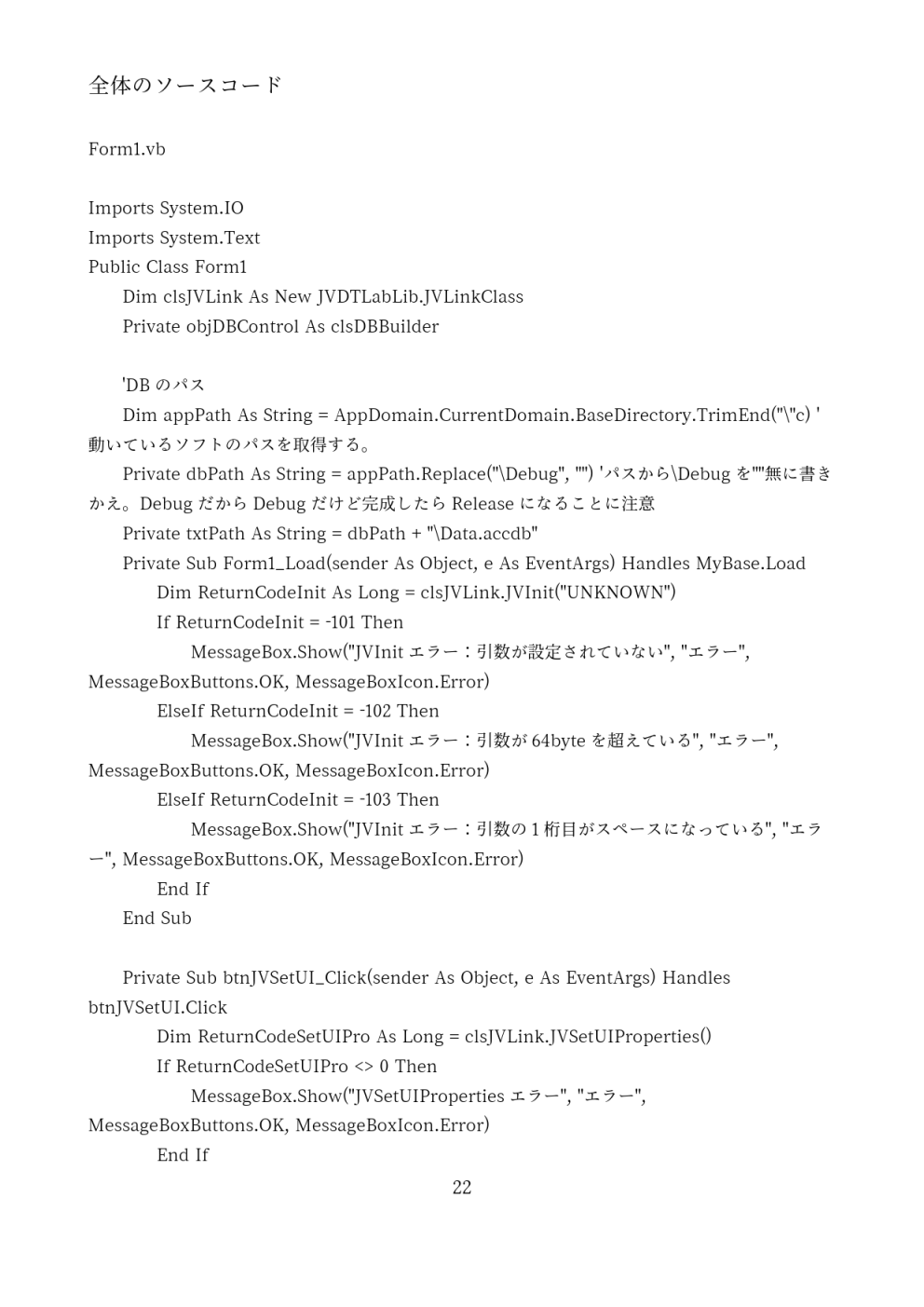 全体のソースコード

Form1.vb

Imports System.IO
Imports System.Text
Public Class Form1
Dim clsJVLink As New JVDTLabLib.JVLinkClass
Private objDBControl As clsDBBuilder

'DB のパス
Dim appPath As String = AppDomain.CurrentDomain.BaseDirectory.TrimEnd("\"c) '動いているソフトのパスを取得する。
Private dbPath As String = appPath.Replace("\Debug", "") 'パスから\Debug を""無に書きかえ。Debug だから Debug だけど完成したら Release になることに注意
Private txtPath As String = dbPath + "\Data.accdb"
Private Sub Form1_Load(sender As Object, e As EventArgs) Handles MyBase.Load
Dim ReturnCodeInit As Long = clsJVLink.JVInit("UNKNOWN")
If ReturnCodeInit = -101 Then
MessageBox.Show("JVInit エラー：引数が設定されていない", "エラー", MessageBoxButtons.OK, MessageBoxIcon.Error)
ElseIf ReturnCodeInit = -102 Then
MessageBox.Show("JVInit エラー：引数が 64byte を超えている", "エラー", MessageBoxButtons.OK, MessageBoxIcon.Error)
ElseIf ReturnCodeInit = -103 Then
MessageBox.Show("JVInit エラー：引数の 1 桁目がスペースになっている", "エラー", MessageBoxButtons.OK, MessageBoxIcon.Error)
End If
End Sub

Private Sub btnJVSetUI_Click(sender As Object, e As EventArgs) Handles btnJVSetUI.Click
Dim ReturnCodeSetUIPro As Long = clsJVLink.JVSetUIProperties()
If ReturnCodeSetUIPro <> 0 Then
MessageBox.Show("JVSetUIProperties エラー", "エラー", MessageBoxButtons.OK, MessageBoxIcon.Error)
End If

22